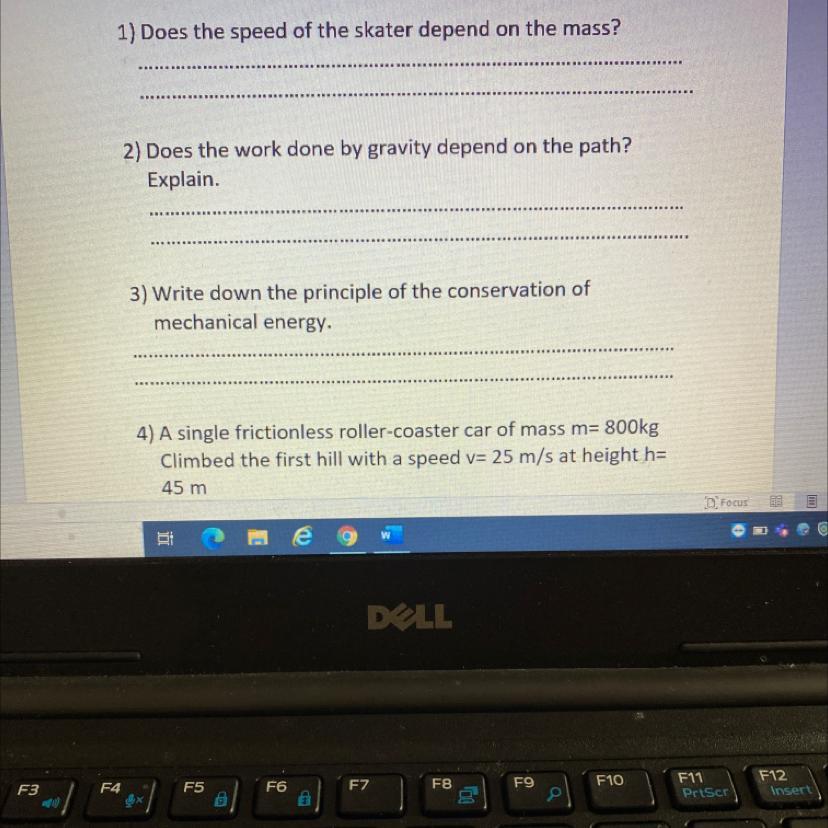 1) Does the speed of the skater depend on the mass?

____

____

2) Does the work done by gravity depend on the path? Explain.

____

____

3) Write down the principle of the conservation of mechanical energy.

____

____

4) A single frictionless roller-coaster car of mass m= 800kg Climbed the first hill with a speed v= 25 m/s at height h= 45 m

Focus

DELL

F3

F4

F5

F6

F7

F8

F9

F10

F11
PrtScr

F12
Insert